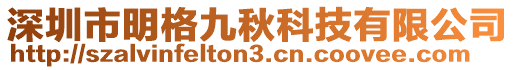 深圳市明格九秋科技有限公司
http://szalvinfelton3.cn.coovee.com